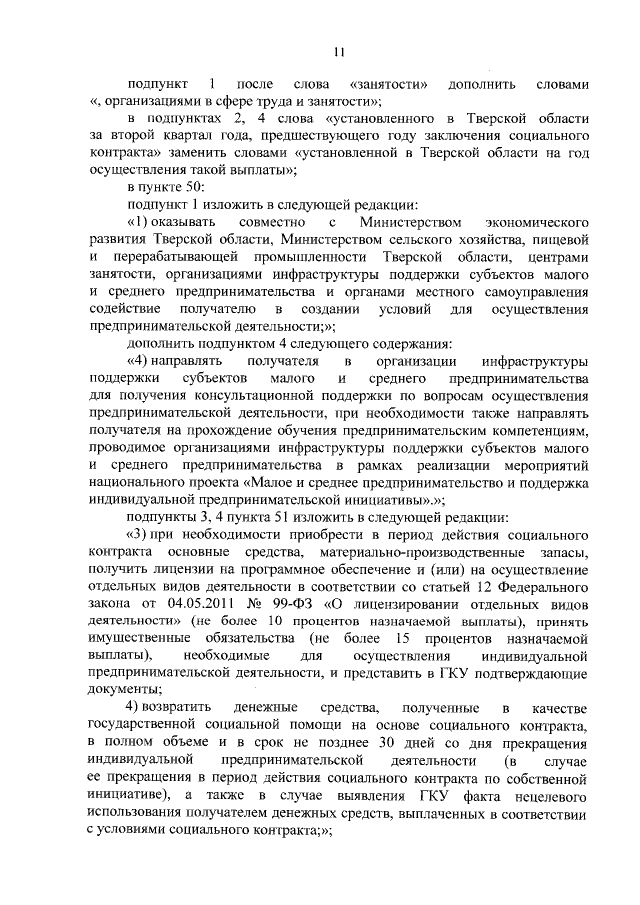 11

подпункт 1 после слова «занятости» дополнить словами «, организациями в сфере труда и занятости»;

в подпунктах 2, 4 слова «установленного в Тверской области за второй квартал года, предшествующего году заключения социального контракта» заменить словами «установленной в Тверской области на год осуществления такой выплаты»;

в пункте 50:

подпункт 1 изложить в следующей редакции:

«1) оказывать совместно с Министерством экономического развития Тверской области, Министерством сельского хозяйства, пищевой и перерабатывающей промышленности Тверской области, центрами занятости, организациями инфраструктуры поддержки субъектов малого и среднего предпринимательства и органами местного самоуправления содействие получателю в создании условий для осуществления предпринимательской деятельности;»;

дополнить подпунктом 4 следующего содержания:

«4) направлять получателя в организации инфраструктуры поддержки субъектов малого и среднего предпринимательства для получения консультационной поддержки по вопросам осуществления предпринимательской деятельности, при необходимости также направлять получателя на прохождение обучения предпринимательским компетенциям, проводимое организациями инфраструктуры поддержки субъектов малого и среднего предпринимательства в рамках реализации мероприятий национального проекта «Малое и среднее предпринимательство и поддержка индивидуальной предпринимательской инициативы».»;

подпункты 3, 4 пункта 51 изложить в следующей редакции:

«3) при необходимости приобрести в период действия социального контракта основные средства, материально-производственные запасы, получить лицензии на программное обеспечение и (или) на осуществление отдельных видов деятельности в соответствии со статьей 12 Федерального закона от 04.05.2011 № 99-ФЗ «О лицензировании отдельных видов деятельности» (не более 10 процентов назначаемой выплаты), принять имущественные обязательства (не более 15 процентов назначаемой выплаты), необходимые для осуществления индивидуальной предпринимательской деятельности, и представить в ГКУ подтверждающие документы;

4) возвратить денежные средства, полученные в качестве государственной социальной помощи на основе социального контракта, в полном объеме и в срок не позднее 30 дней со дня прекращения индивидуальной предпринимательской деятельности (в случае ее прекращения в период действия социального контракта по собственной инициативе), а также в случае выявления ГКУ факта нецелевого использования получателем денежных средств, выплаченных в соответствии с условиями социального контракта;»;